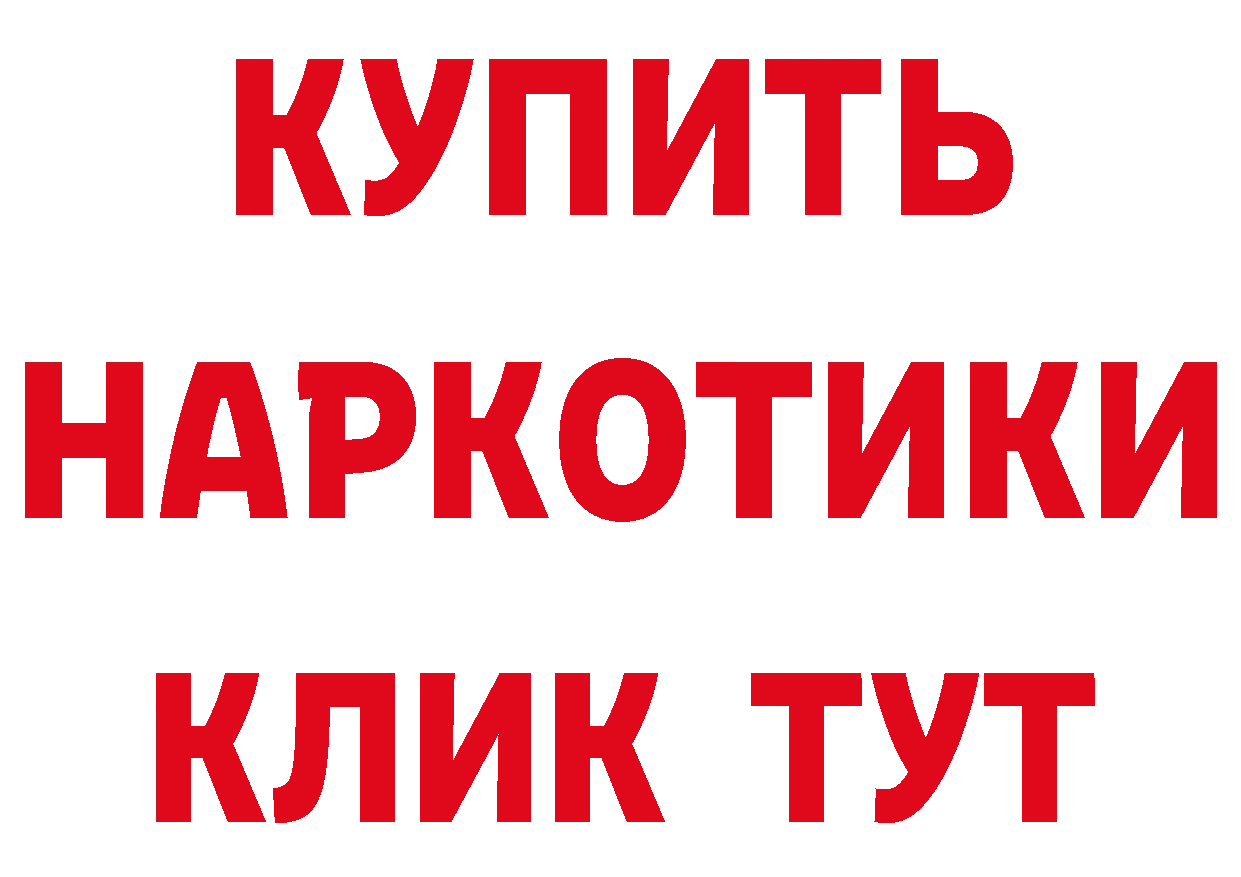 КУПИТЬ
НАРКОТИКИ
КЛИК ТУТ